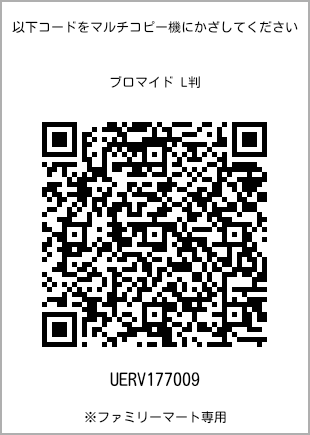 以下コードをマルチコピー機にかざしてください

ブロマイド L判

UERV177009

※ファミリーマート専用